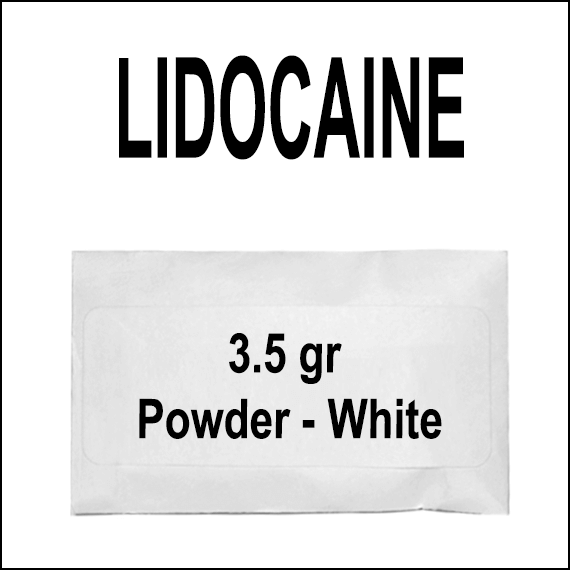 LIDOCAINE

3.5 gr
Powder - White